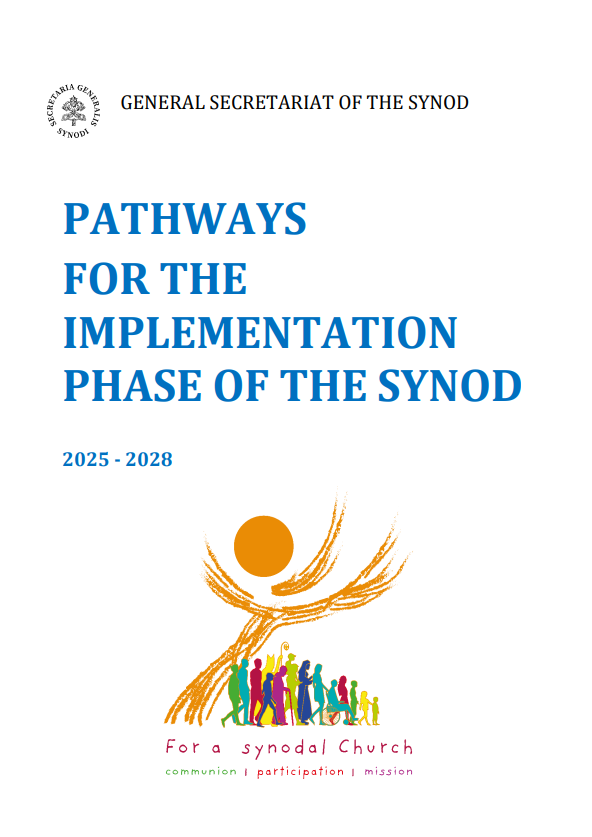 SECRETARIA GENERALIS SYNODI

GENERAL SECRETARIAT OF THE SYNOD

PATHWAYS
FOR THE
IMPLEMENTATION
PHASE OF THE SYNOD

2025 - 2028

For a synodal Church
communion | participation | mission